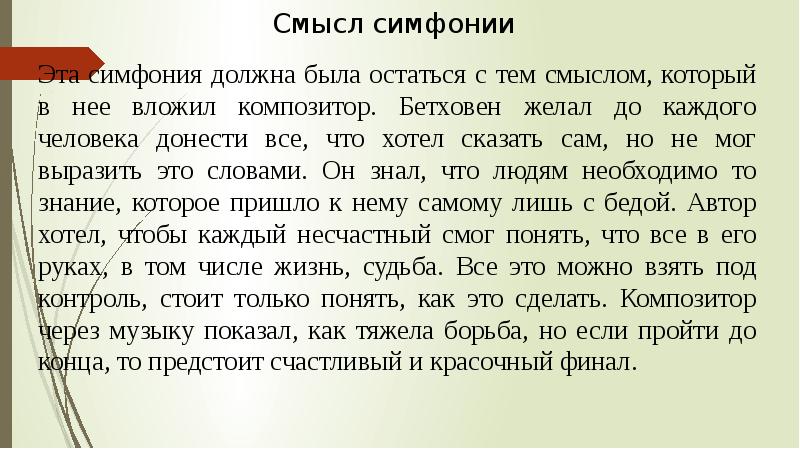 Смысл симфонии

Эта симфония должна была остаться с тем смыслом, который в нее вложил композитор. Бетховен желал до каждого человека донести все, что хотел сказать сам, но не мог выразить это словами. Он знал, что людям необходимо то знание, которое пришло к нему самому лишь с бедой. Автор хотел, чтобы каждый несчастный смог понять, что все в его руках, в том числе жизнь, судьба. Все это можно взять под контроль, стоит только понять, как это сделать. Композитор через музыку показал, как тяжела борьба, но если пройти до конца, то предстоит счастливый и красочный финал.